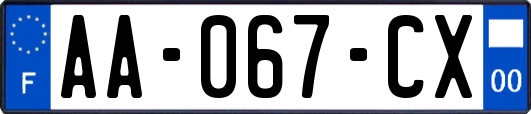 F
AA-067-CX
00